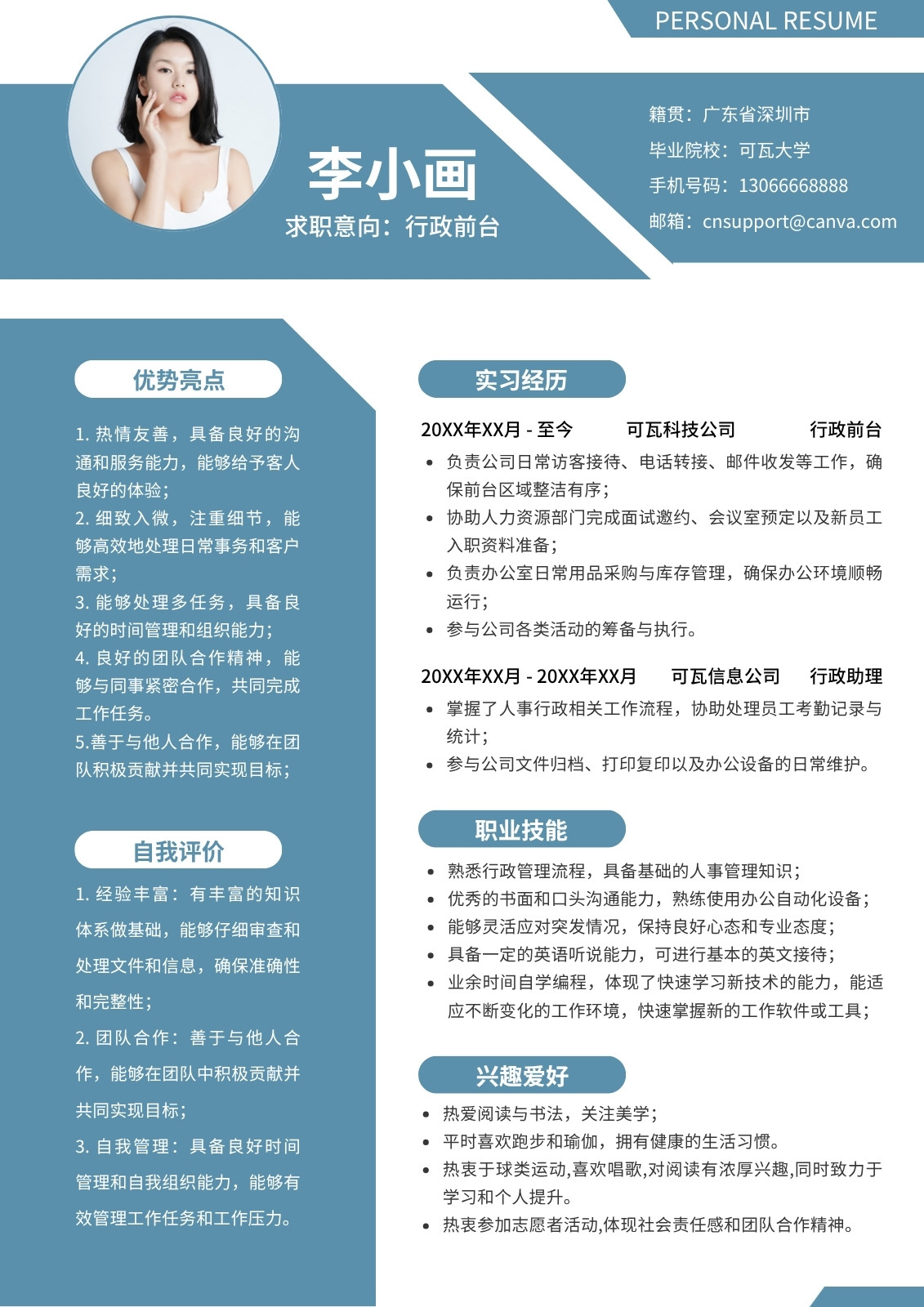 PERSONAL RESUME

李小画
求职意向：行政前台

籍贯：广东省深圳市
毕业院校：可瓦大学
手机号码：13066668888
邮箱：cnsupport@canva.com

优势亮点

1. 热情友善，具备良好的沟通和服务能力，能够给予客人良好的体验；
2. 细致入微，注重细节，能够高效地处理日常事务和客户需求；
3. 能够处理多任务，具备良好的时间管理和组织能力；
4. 良好的团队合作精神，能够与同事紧密合作，共同完成工作任务。
5.善于与他人合作，能够在团队积极贡献并共同实现目标；

自我评价

1. 经验丰富：有丰富的知识体系做基础，能够仔细审查和处理文件和信息，确保准确性和完整性；
2. 团队合作：善于与他人合作，能够在团队中积极贡献并共同实现目标；
3. 自我管理：具备良好时间管理和自我组织能力，能够有效管理工作任务和工作压力。

实习经历

20XX年XX月 - 至今 可瓦科技公司 行政前台
• 负责公司日常访客接待、电话转接、邮件收发等工作，确保前台区域整洁有序；
• 协助人力资源部门完成面试邀约、会议室预定以及新员工入职资料准备；
• 负责办公室日常用品采购与库存管理，确保办公环境顺畅运行；
• 参与公司各类活动的筹备与执行。

20XX年XX月 - 20XX年XX月 可瓦信息公司 行政助理
• 掌握了人事行政相关工作流程，协助处理员工考勤记录与统计；
• 参与公司文件归档、打印复印以及办公设备的日常维护。

职业技能

• 熟悉行政管理流程，具备基础的人事管理知识；
• 优秀的书面和口头沟通能力，熟练使用办公自动化设备；
• 能够灵活应对突发情况，保持良好心态和专业态度；
• 具备一定的英语听说能力，可进行基本的英文接待；
• 业余时间自学编程，体现了快速学习新技术的能力，能适应不断变化的工作环境，快速掌握新的工作软件或工具；

兴趣爱好

• 热爱阅读与书法，关注美学；
• 平时喜欢跑步和瑜伽，拥有健康的生活习惯。
• 热衷于球类运动,喜欢唱歌,对阅读有浓厚兴趣,同时致力于学习和个人提升。
• 热衷参加志愿者活动,体现社会责任感和团队合作精神。